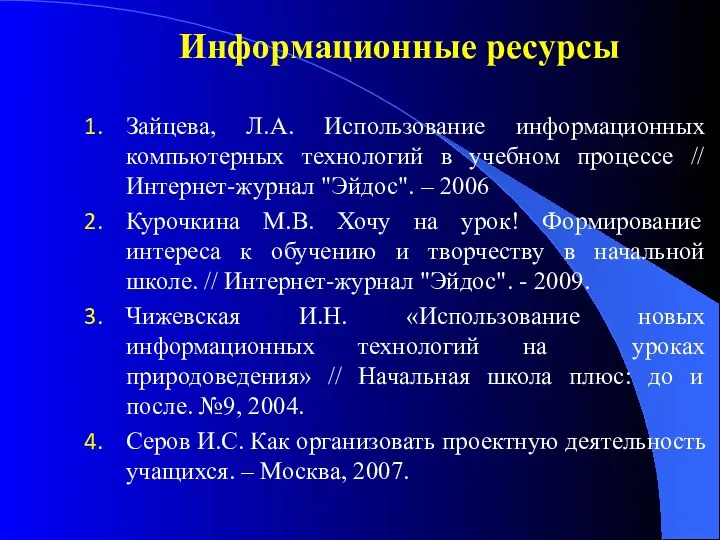 Информационные ресурсы

1. Зайцева, Л.А. Использование информационных компьютерных технологий в учебном процессе // Интернет-журнал "Эйдос". – 2006

2. Курочкина М.В. Хочу на урок! Формирование интереса к обучению и творчеству в начальной школе. // Интернет-журнал "Эйдос". - 2009.

3. Чижевская И.Н. «Использование новых информационных технологий на уроках природоведения» // Начальная школа плюс: до и после. №9, 2004.

4. Серов И.С. Как организовать проектную деятельность учащихся. – Москва, 2007.